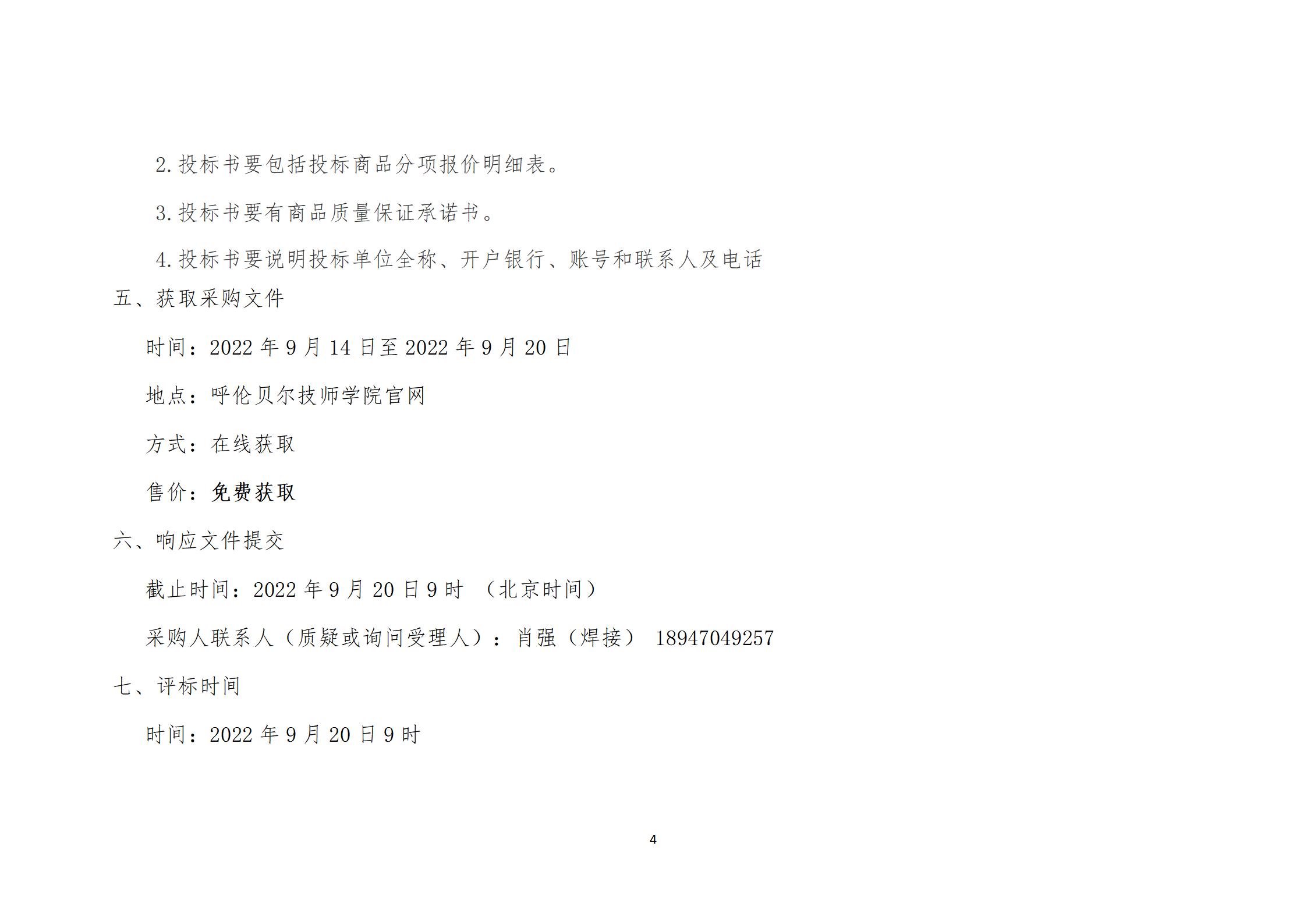 2.投标书要包括投标商品分项报价明细表。

3.投标书要有商品质量保证承诺书。

4.投标书要说明投标单位全称、开户银行、账号和联系人及电话

五、获取采购文件

时间：2022年9月14日至2022年9月20日

地点：呼伦贝尔技师学院官网

方式：在线获取

售价：免费获取

六、响应文件提交

截止时间：2022年9月20日9时 （北京时间）

采购人联系人（质疑或询问受理人）：肖强（焊接） 18947049257

七、评标时间

时间：2022年9月20日9时

4